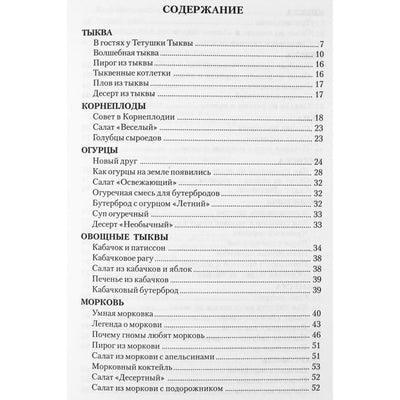 СОДЕРЖАНИЕ

ТЫКВА

В гостях у Тетушки Тыквы 7
Волшебная тыква 10
Пирог из тыквы 16
Тыквенные котлетки 16
Плов из тыквы 17
Десерт из тыквы 17

КОРНЕПЛОДЫ

Совет в Корнеплодии 18
Салат «Веселый» 23
Голубцы сыроедов 23

ОГУРЦЫ

Новый друг 24
Как огурцы на земле появились 28
Салат «Освежающий» 32
Огуречная смесь для бутербродов 32
Бутерброд с огурцом «Летний» 32
Суп огуречный 33
Десерт «Необычный» 33

ОВОЩНЫЕ ТЫКВЫ

Кабачок и патиссон 34
Кабачковое рагу 38
Салат из кабачков и яблок 38
Печенье из кабачков 39
Кабачковый бутерброд 39

МОРКОВЬ

Умная морковка 40
Легенда о моркови 43
Почему гномы любят морковь 46
Пирог из моркови 51
Салат из моркови с апельсинами 51
Морковный коктейль 53
Салат «Десертный» 52
Салат из моркови с подорожником 52